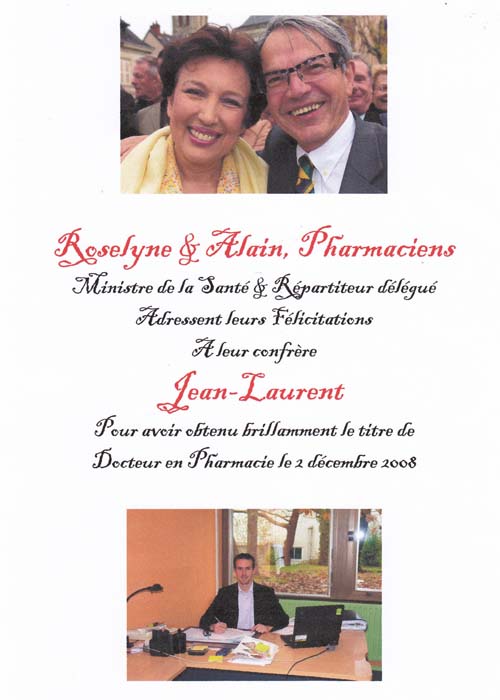 Roselyne & Alain, Pharmaciens
Ministre de la Santé & Répartiteur délégué
Adressent leurs Félicitations
A leur confrère
Jean-Laurent
Pour avoir obtenu brillamment le titre de
Docteur en Pharmacie le 2 décembre 2008